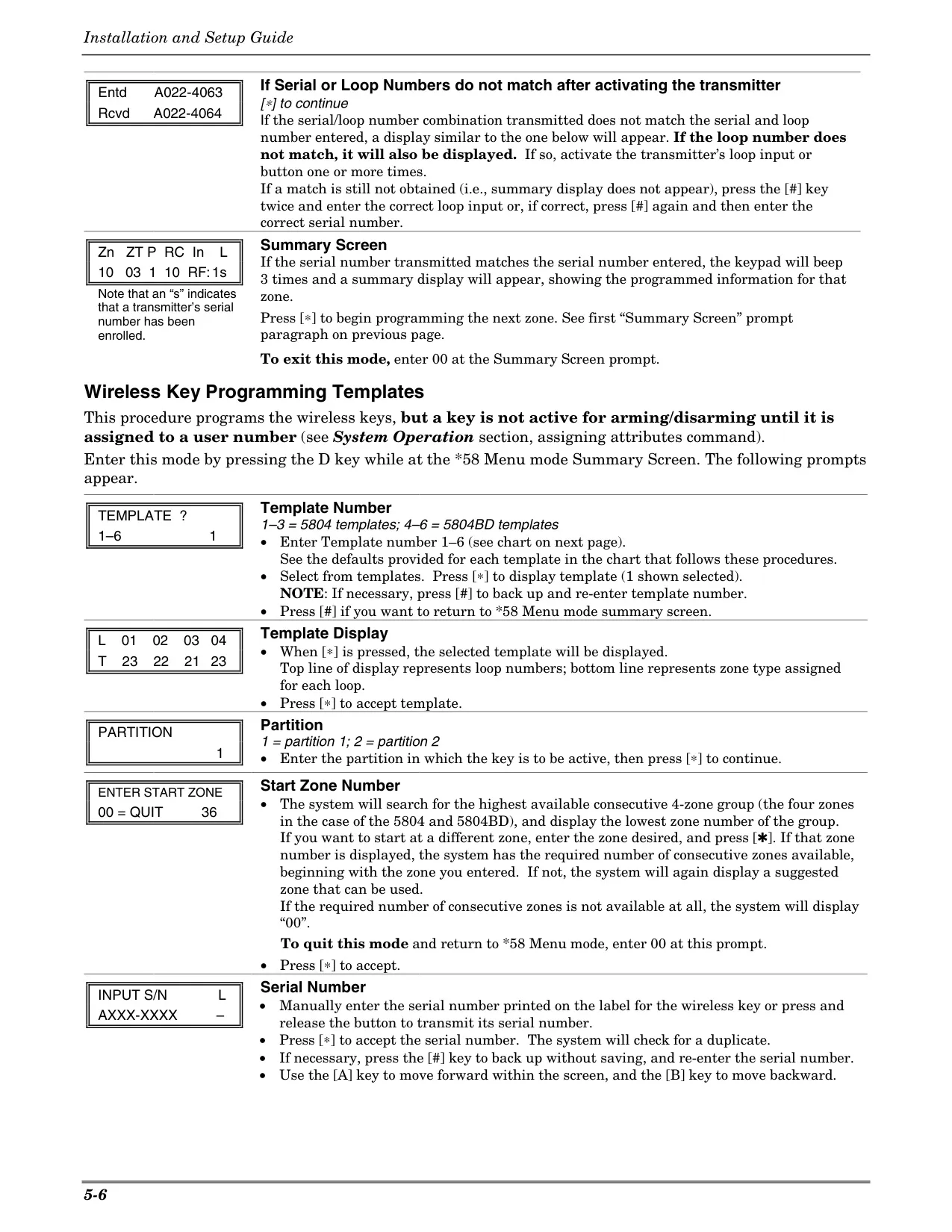 Installation and Setup Guide

Entd A022-4063
Rcvd A022-4064

If Serial or Loop Numbers do not match after activating the transmitter
[∗] to continue
If the serial/loop number combination transmitted does not match the serial and loop number entered, a display similar to the one below will appear. If the loop number does not match, it will also be displayed. If so, activate the transmitter's loop input or button one or more times.
If a match is still not obtained (i.e., summary display does not appear), press the [#] key twice and enter the correct loop input or, if correct, press [#] again and then enter the correct serial number.

Zn ZT P RC In L
10 03 1 10 RF: 1s

Note that an "s" indicates that a transmitter's serial number has been enrolled.

Summary Screen
If the serial number transmitted matches the serial number entered, the keypad will beep 3 times and a summary display will appear, showing the programmed information for that zone.
Press [∗] to begin programming the next zone. See first "Summary Screen" prompt paragraph on previous page.
To exit this mode, enter 00 at the Summary Screen prompt.

Wireless Key Programming Templates

This procedure programs the wireless keys, but a key is not active for arming/disarming until it is assigned to a user number (see System Operation section, assigning attributes command).
Enter this mode by pressing the D key while at the *58 Menu mode Summary Screen. The following prompts appear.

TEMPLATE ?
1–6 1

Template Number
1–3 = 5804 templates; 4–6 = 5804BD templates
• Enter Template number 1–6 (see chart on next page).
See the defaults provided for each template in the chart that follows these procedures.
• Select from templates. Press [∗] to display template (1 shown selected).
NOTE: If necessary, press [#] to back up and re-enter template number.
• Press [#] if you want to return to *58 Menu mode summary screen.

L 01 02 03 04
T 23 22 21 23

Template Display
• When [∗] is pressed, the selected template will be displayed.
Top line of display represents loop numbers; bottom line represents zone type assigned for each loop.
• Press [∗] to accept template.

PARTITION
1

Partition
1 = partition 1; 2 = partition 2
• Enter the partition in which the key is to be active, then press [∗] to continue.

ENTER START ZONE
00 = QUIT 36

Start Zone Number
• The system will search for the highest available consecutive 4-zone group (the four zones in the case of the 5804 and 5804BD), and display the lowest zone number of the group.
If you want to start at a different zone, enter the zone desired, and press [✱]. If that zone number is displayed, the system has the required number of consecutive zones available, beginning with the zone you entered. If not, the system will again display a suggested zone that can be used.
If the required number of consecutive zones is not available at all, the system will display "00".
To quit this mode and return to *58 Menu mode, enter 00 at this prompt.
• Press [∗] to accept.

INPUT S/N L
AXXX-XXXX –

Serial Number
• Manually enter the serial number printed on the label for the wireless key or press and release the button to transmit its serial number.
• Press [∗] to accept the serial number. The system will check for a duplicate.
• If necessary, press the [#] key to back up without saving, and re-enter the serial number.
• Use the [A] key to move forward within the screen, and the [B] key to move backward.

5-6